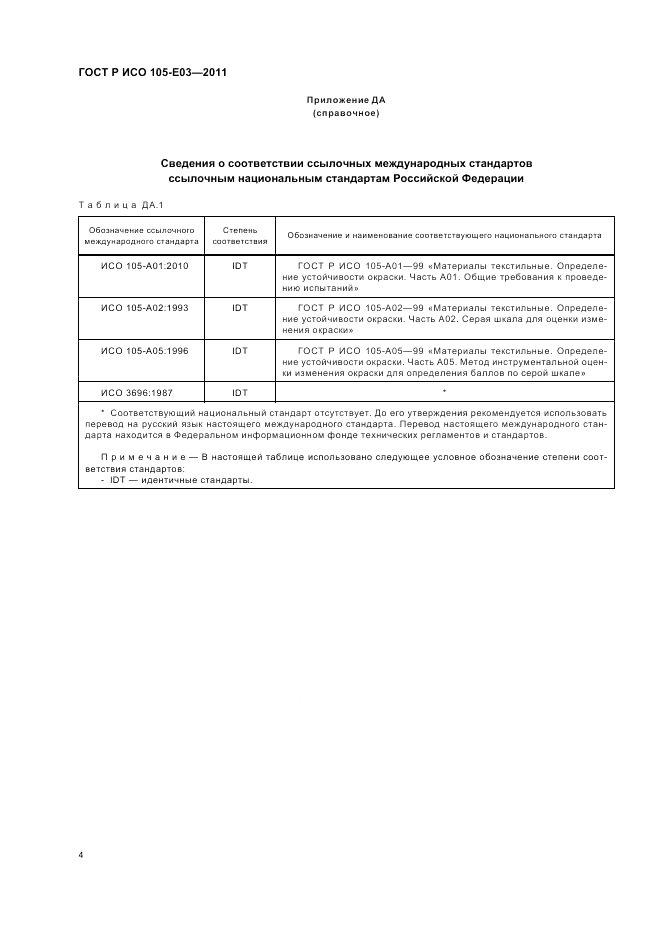 ГОСТ Р ИСО 105-Е03—2011

Приложение ДА
(справочное)

Сведения о соответствии ссылочных международных стандартов ссылочным национальным стандартам Российской Федерации

Таблица ДА.1

| Обозначение ссылочного международного стандарта | Степень соответствия | Обозначение и наименование соответствующего национального стандарта |
|---|---|---|
| ИСО 105-А01:2010 | IDT | ГОСТ Р ИСО 105-А01—99 «Материалы текстильные. Определение устойчивости окраски. Часть А01. Общие требования к проведению испытаний» |
| ИСО 105-А02:1993 | IDT | ГОСТ Р ИСО 105-А02—99 «Материалы текстильные. Определение устойчивости окраски. Часть А02. Серая шкала для оценки изменения окраски» |
| ИСО 105-А05:1996 | IDT | ГОСТ Р ИСО 105-А05—99 «Материалы текстильные. Определение устойчивости окраски. Часть А05. Метод инструментальной оценки изменения окраски для определения баллов по серой шкале» |
| ИСО 3696:1987 | IDT | * |

* Соответствующий национальный стандарт отсутствует. До его утверждения рекомендуется использовать перевод на русский язык настоящего международного стандарта. Перевод настоящего международного стандарта находится в Федеральном информационном фонде технических регламентов и стандартов.

Примечание — В настоящей таблице использовано следующее условное обозначение степени соответствия стандартов:
- IDT — идентичные стандарты.

4